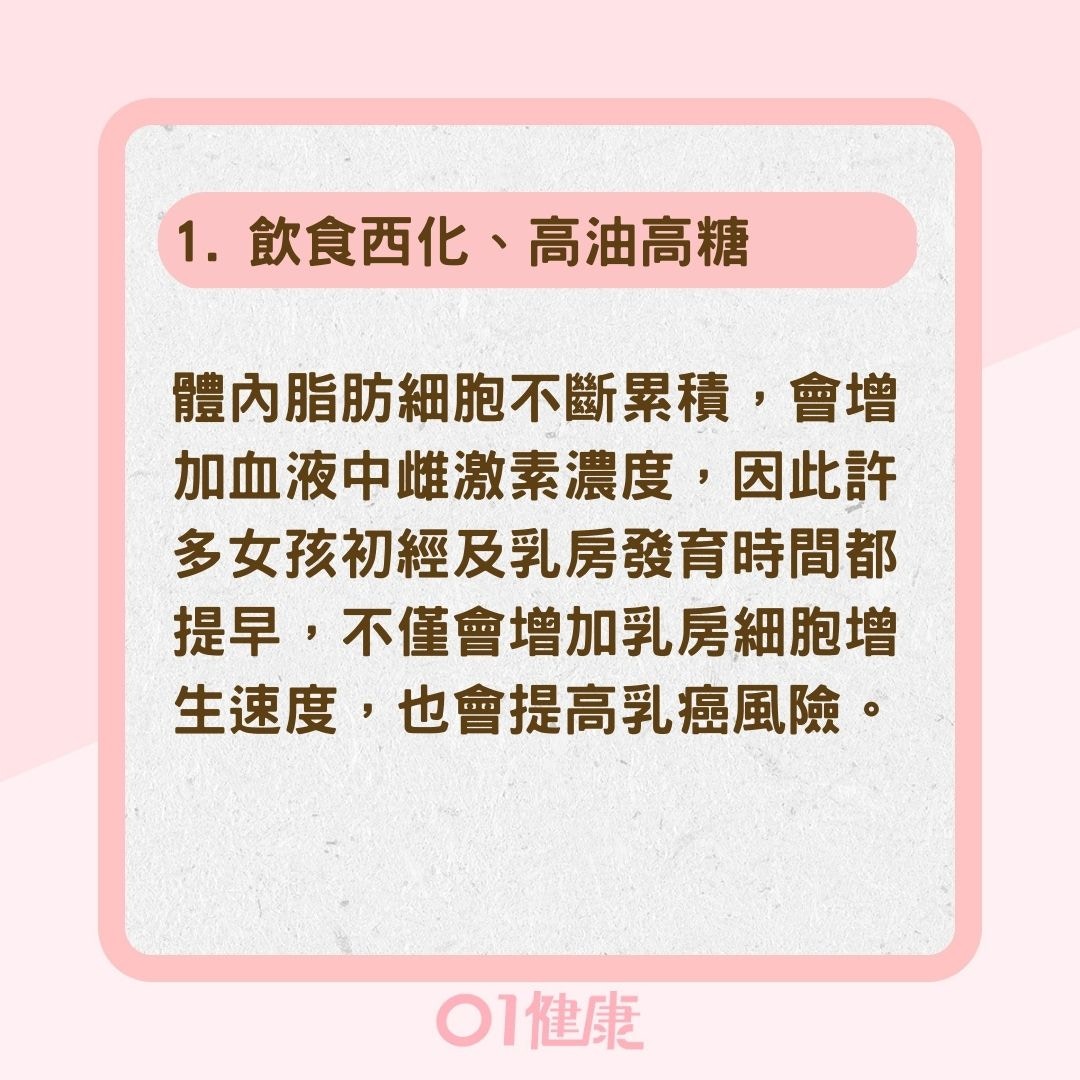 1. 飲食西化、高油高糖

體內脂肪細胞不斷累積，會增加血液中雌激素濃度，因此許多女孩初經及乳房發育時間都提早，不僅會增加乳房細胞增生速度，也會提高乳癌風險。

01健康